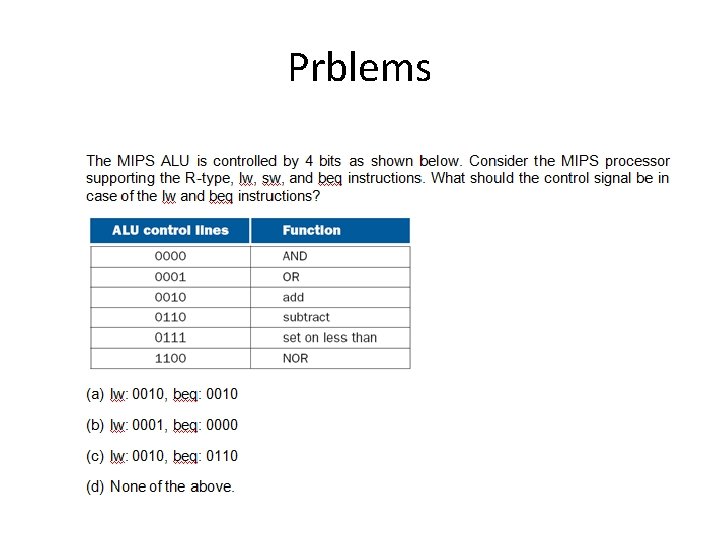 Prblems

The MIPS ALU is controlled by 4 bits as shown below. Consider the MIPS processor supporting the R-type, lw, sw, and beq instructions. What should the control signal be in case of the lw and beq instructions?

| ALU control lines | Function |
|---|---|
| 0000 | AND |
| 0001 | OR |
| 0010 | add |
| 0110 | subtract |
| 0111 | set on less than |
| 1100 | NOR |

(a) lw: 0010, beq: 0010

(b) lw: 0001, beq: 0000

(c) lw: 0010, beq: 0110

(d) None of the above.